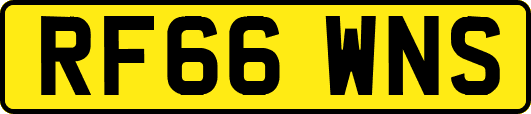 RF66 WNS